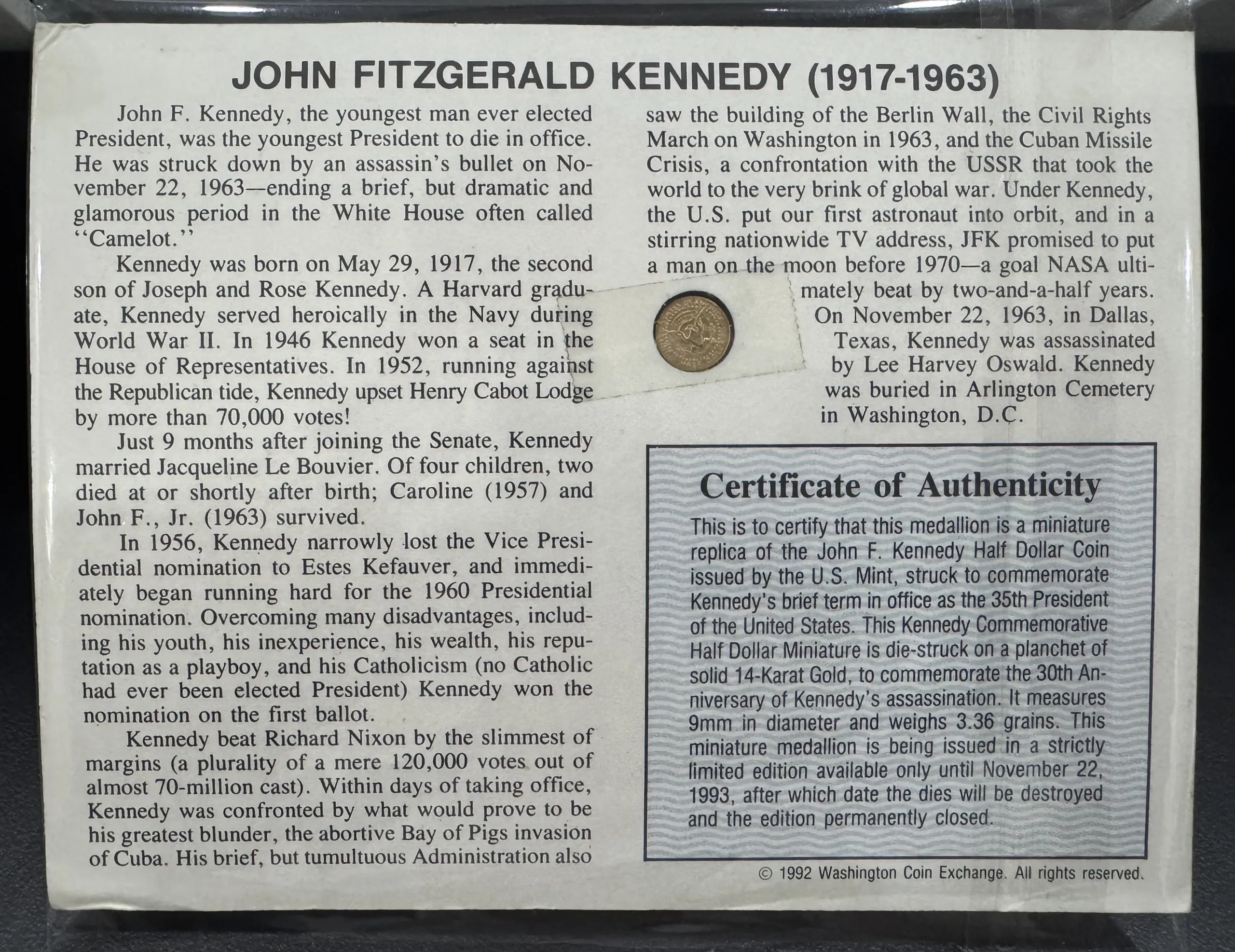 JOHN FITZGERALD KENNEDY (1917-1963)

John F. Kennedy, the youngest man ever elected President, was the youngest President to die in office. He was struck down by an assassin's bullet on November 22, 1963—ending a brief, but dramatic and glamorous period in the White House often called "Camelot."

Kennedy was born on May 29, 1917, the second son of Joseph and Rose Kennedy. A Harvard graduate, Kennedy served heroically in the Navy during World War II. In 1946 Kennedy won a seat in the House of Representatives. In 1952, running against the Republican tide, Kennedy upset Henry Cabot Lodge by more than 70,000 votes!

Just 9 months after joining the Senate, Kennedy married Jacqueline Le Bouvier. Of four children, two died at or shortly after birth; Caroline (1957) and John F., Jr. (1963) survived.

In 1956, Kennedy narrowly lost the Vice Presidential nomination to Estes Kefauver, and immediately began running hard for the 1960 Presidential nomination. Overcoming many disadvantages, including his youth, his inexperience, his wealth, his reputation as a playboy, and his Catholicism (no Catholic had ever been elected President) Kennedy won the nomination on the first ballot.

Kennedy beat Richard Nixon by the slimmest of margins (a plurality of a mere 120,000 votes out of almost 70-million cast). Within days of taking office, Kennedy was confronted by what would prove to be his greatest blunder, the abortive Bay of Pigs invasion of Cuba. His brief, but tumultuous Administration also saw the building of the Berlin Wall, the Civil Rights March on Washington in 1963, and the Cuban Missile Crisis, a confrontation with the USSR that took the world to the very brink of global war. Under Kennedy, the U.S. put our first astronaut into orbit, and in a stirring nationwide TV address, JFK promised to put a man on the moon before 1970—a goal NASA ultimately beat by two-and-a-half years.

On November 22, 1963, in Dallas, Texas, Kennedy was assassinated by Lee Harvey Oswald. Kennedy was buried in Arlington Cemetery in Washington, D.C.

Certificate of Authenticity

This is to certify that this medallion is a miniature replica of the John F. Kennedy Half Dollar Coin issued by the U.S. Mint, struck to commemorate Kennedy's brief term in office as the 35th President of the United States. This Kennedy Commemorative Half Dollar Miniature is die-struck on a planchet of solid 14-Karat Gold, to commemorate the 30th Anniversary of Kennedy's assassination. It measures 9mm in diameter and weighs 3.36 grains. This miniature medallion is being issued in a strictly limited edition available only until November 22, 1993, after which date the dies will be destroyed and the edition permanently closed.

© 1992 Washington Coin Exchange. All rights reserved.